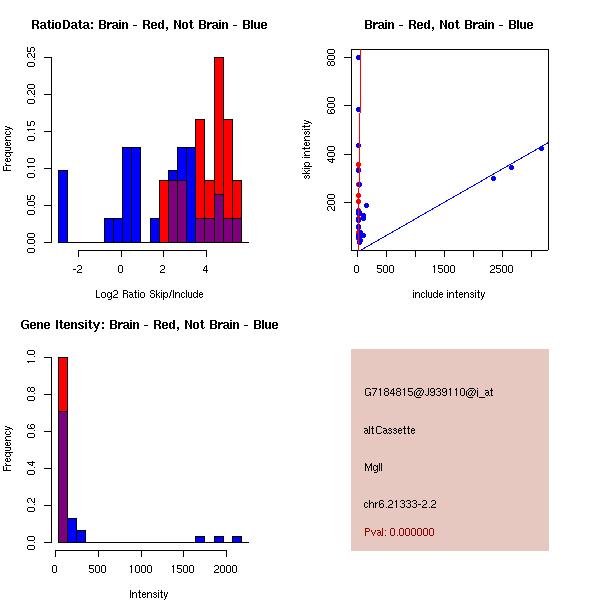 RatioData: Brain - Red, Not Brain - Blue

Frequency

0.00 0.05 0.10 0.15 0.20 0.25

-2 0 2 4

Log2 Ratio Skip/Include

Brain - Red, Not Brain - Blue

skip intensity

200 400 600 800

0 500 1500 2500

include intensity

Gene Itensity: Brain - Red, Not Brain - Blue

Frequency

0.0 0.2 0.4 0.6 0.8 1.0

0 500 1000 1500 2000

Intensity

G7184815@J939110@i_at

altCassette

Mgll

chr6.21333-2.2

Pval: 0.000000